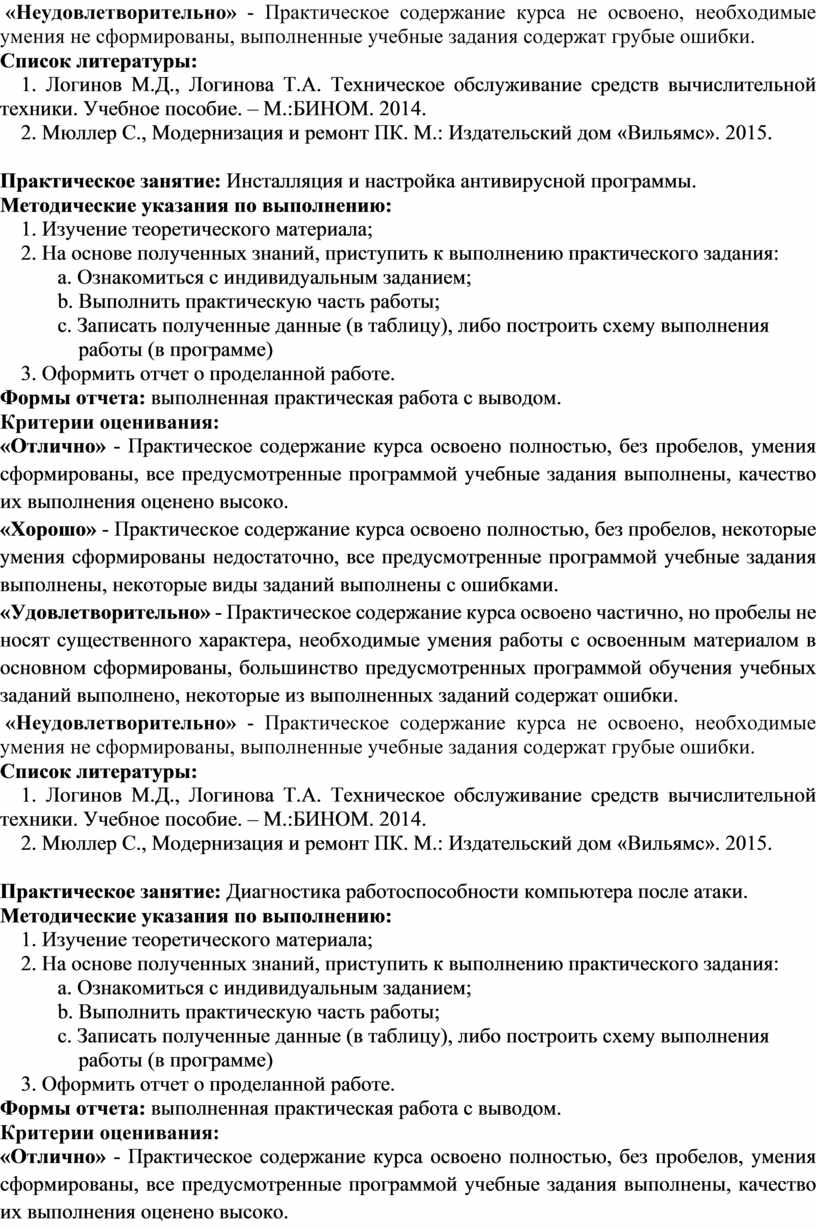 «Неудовлетворительно» - Практическое содержание курса не освоено, необходимые умения не сформированы, выполненные учебные задания содержат грубые ошибки.
Список литературы:
1. Логинов М.Д., Логинова Т.А. Техническое обслуживание средств вычислительной техники. Учебное пособие. – М.:БИНОМ. 2014.
2. Мюллер С., Модернизация и ремонт ПК. М.: Издательский дом «Вильямс». 2015.

Практическое занятие: Инсталляция и настройка антивирусной программы.
Методические указания по выполнению:
1. Изучение теоретического материала;
2. На основе полученных знаний, приступить к выполнению практического задания:
a. Ознакомиться с индивидуальным заданием;
b. Выполнить практическую часть работы;
c. Записать полученные данные (в таблицу), либо построить схему выполнения работы (в программе)
3. Оформить отчет о проделанной работе.
Формы отчета: выполненная практическая работа с выводом.
Критерии оценивания:
«Отлично» - Практическое содержание курса освоено полностью, без пробелов, умения сформированы, все предусмотренные программой учебные задания выполнены, качество их выполнения оценено высоко.
«Хорошо» - Практическое содержание курса освоено полностью, без пробелов, некоторые умения сформированы недостаточно, все предусмотренные программой учебные задания выполнены, некоторые виды заданий выполнены с ошибками.
«Удовлетворительно» - Практическое содержание курса освоено частично, но пробелы не носят существенного характера, необходимые умения работы с освоенным материалом в основном сформированы, большинство предусмотренных программой обучения учебных заданий выполнено, некоторые из выполненных заданий содержат ошибки.
«Неудовлетворительно» - Практическое содержание курса не освоено, необходимые умения не сформированы, выполненные учебные задания содержат грубые ошибки.
Список литературы:
1. Логинов М.Д., Логинова Т.А. Техническое обслуживание средств вычислительной техники. Учебное пособие. – М.:БИНОМ. 2014.
2. Мюллер С., Модернизация и ремонт ПК. М.: Издательский дом «Вильямс». 2015.

Практическое занятие: Диагностика работоспособности компьютера после атаки.
Методические указания по выполнению:
1. Изучение теоретического материала;
2. На основе полученных знаний, приступить к выполнению практического задания:
a. Ознакомиться с индивидуальным заданием;
b. Выполнить практическую часть работы;
c. Записать полученные данные (в таблицу), либо построить схему выполнения работы (в программе)
3. Оформить отчет о проделанной работе.
Формы отчета: выполненная практическая работа с выводом.
Критерии оценивания:
«Отлично» - Практическое содержание курса освоено полностью, без пробелов, умения сформированы, все предусмотренные программой учебные задания выполнены, качество их выполнения оценено высоко.